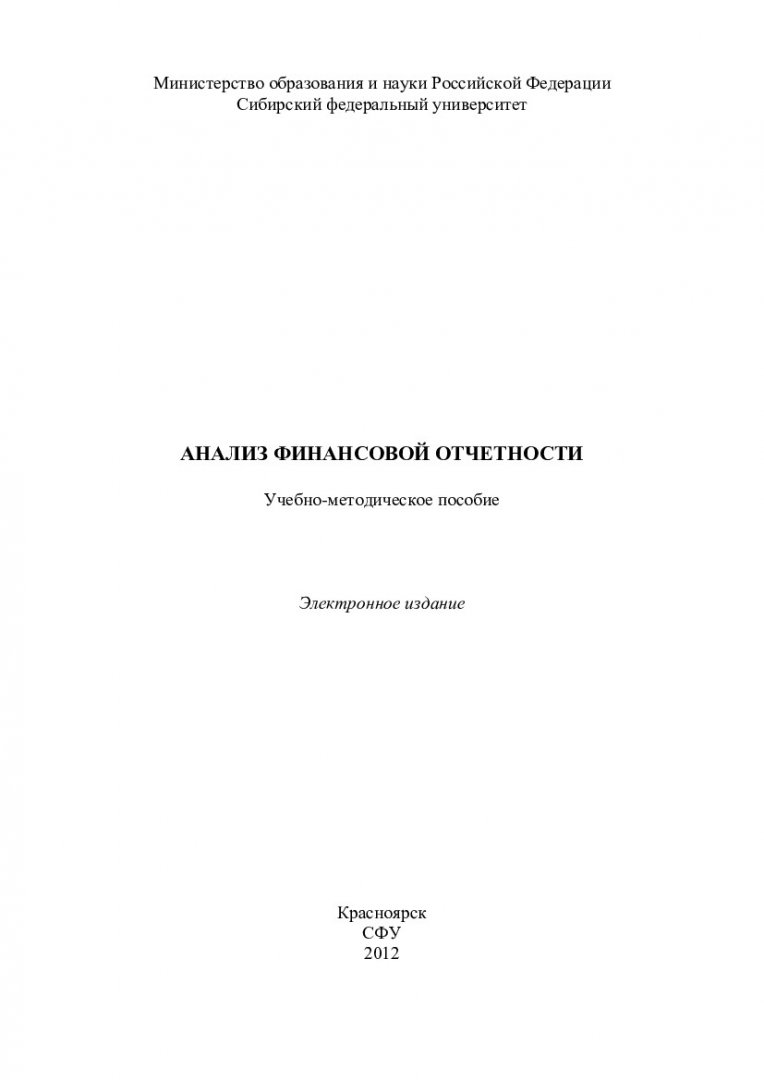 Министерство образования и науки Российской Федерации
Сибирский федеральный университет

АНАЛИЗ ФИНАНСОВОЙ ОТЧЕТНОСТИ

Учебно-методическое пособие

Электронное издание

Красноярск
СФУ
2012